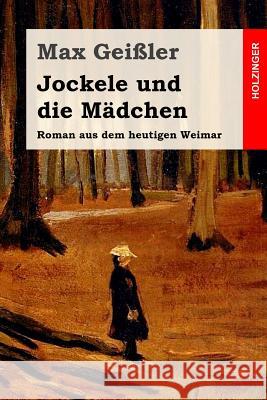 Max Geißler

Jockele und die Mädchen

Roman aus dem heutigen Weimar

HOLZINGER

Kraina Książek